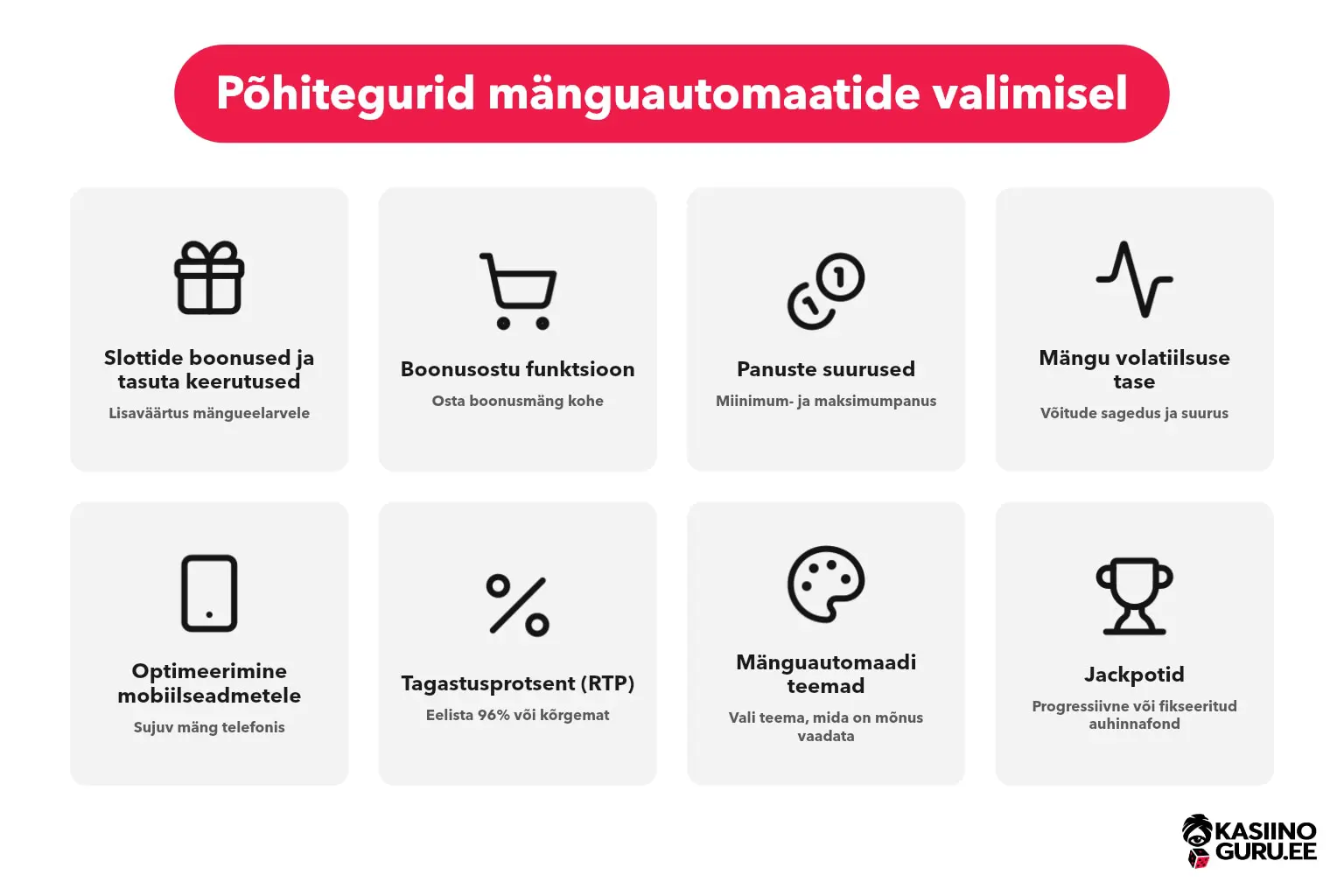 Põhitegurid mänguautomaatide valimisel

Slottide boonused ja tasuta keerutused

Lisaväärtus mängueelarvele

Boonusostu funktsioon

Osta boonusmäng kohe

Panuste suurused

Miinimum- ja maksimumpanus

Mängu volatiilsuse tase

Võitude sagedus ja suurus

Optimeerimine mobiilseadmetele

Sujuv mäng telefonis

Tagastusprotsent (RTP)

Eelista 96% või kõrgemat

Mänguautomaadi teemad

Vali teema, mida on mõnus vaadata

Jackpotid

Progressiivne või fikseeritud auhinnafond

KASIINO GURU.EE